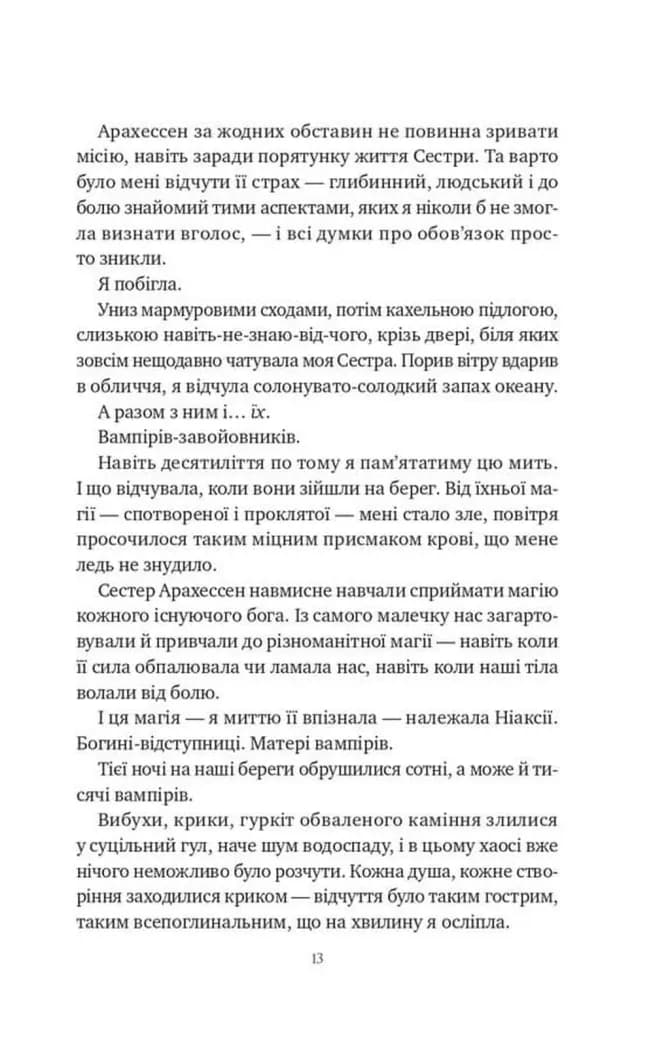 Арахессен за жодних обставин не повинна зривати місію, навіть заради порятунку життя Сестри. Та варто було мені відчути її страх — глибинний, людський і до болю знайомий тими аспектами, яких я ніколи б не змогла визнати вголос, — і всі думки про обов'язок просто зникли.

Я побігла.

Униз мармуровими сходами, потім кахельною підлогою, слизькою навіть-не-знаю-від-чого, крізь двері, біля яких зовсім нещодавно чатувала моя Сестра. Порив вітру вдарив в обличчя, я відчула солонувато-солодкий запах океану.

А разом з ним і… їх.

Вампірів-завойовників.

Навіть десятиліття по тому я пам'ятатиму цю мить. І що відчувала, коли вони зійшли на берег. Від їхньої магії — спотвореної і проклятої — мені стало зле, повітря просочилося таким міцним присмаком крові, що мене ледь не знудило.

Сестер Арахессен навмисне навчали сприймати магію кожного існуючого бога. Із самого малечку нас загартовували й привчали до різноманітної магії — навіть коли її сила обпалювала чи ламала нас, навіть коли наші тіла волали від болю.

І ця магія — я миттю її впізнала — належала Ніаксії. Богині-відступниці. Матері вампірів.

Тієї ночі на наші береги обрушилися сотні, а може й тисячі вампірів.

Вибухи, крики, гуркіт обваленого каміння злилися у суцільний гул, наче шум водоспаду, і в цьому хаосі вже нічого неможливо було розчути. Кожна душа, кожне створіння заходилися криком — відчуття було таким гострим, таким всепоглинальним, що на хвилину я осліпла.

13